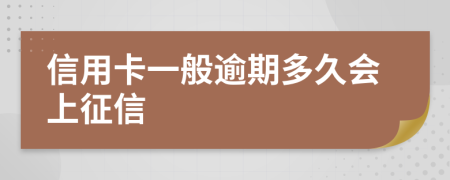 信用卡一般逾期多久会上征信